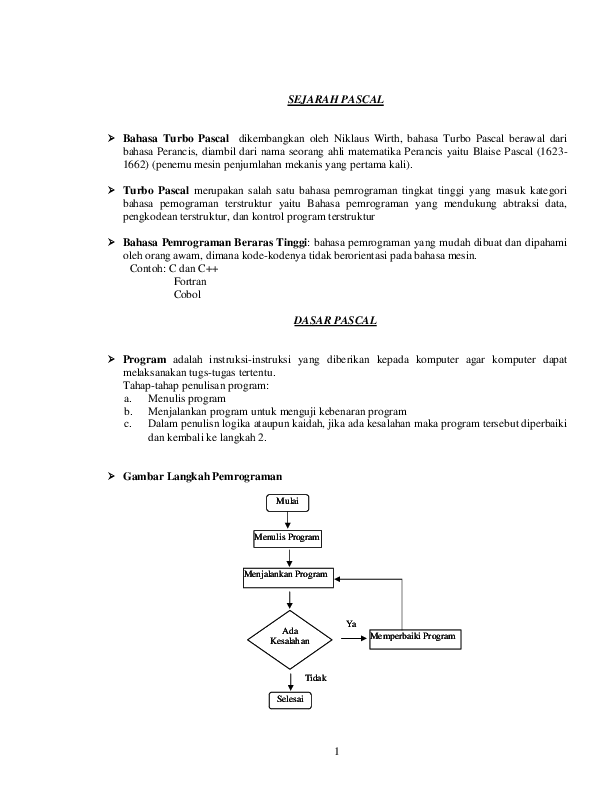 SEJARAH PASCAL

➢ Bahasa Turbo Pascal dikembangkan oleh Niklaus Wirth, bahasa Turbo Pascal berawal dari bahasa Perancis, diambil dari nama seorang ahli matematika Perancis yaitu Blaise Pascal (1623-1662) (penemu mesin penjumlahan mekanis yang pertama kali).

➢ Turbo Pascal merupakan salah satu bahasa pemrograman tingkat tinggi yang masuk kategori bahasa pemograman terstruktur yaitu Bahasa pemrograman yang mendukung abtraksi data, pengkodean terstruktur, dan kontrol program terstruktur

➢ Bahasa Pemrograman Beraras Tinggi: bahasa pemrograman yang mudah dibuat dan dipahami oleh orang awam, dimana kode-kodenya tidak berorientasi pada bahasa mesin.
Contoh: C dan C++
Fortran
Cobol

DASAR PASCAL

➢ Program adalah instruksi-instruksi yang diberikan kepada komputer agar komputer dapat melaksanakan tugs-tugas tertentu.
Tahap-tahap penulisan program:
a. Menulis program
b. Menjalankan program untuk menguji kebenaran program
c. Dalam penulisn logika ataupun kaidah, jika ada kesalahan maka program tersebut diperbaiki dan kembali ke langkah 2.

➢ Gambar Langkah Pemrograman

Mulai
Menulis Program
Menjalankan Program
Ada Kesalahan
Ya
Memperbaiki Program
Tidak
Selesai

1